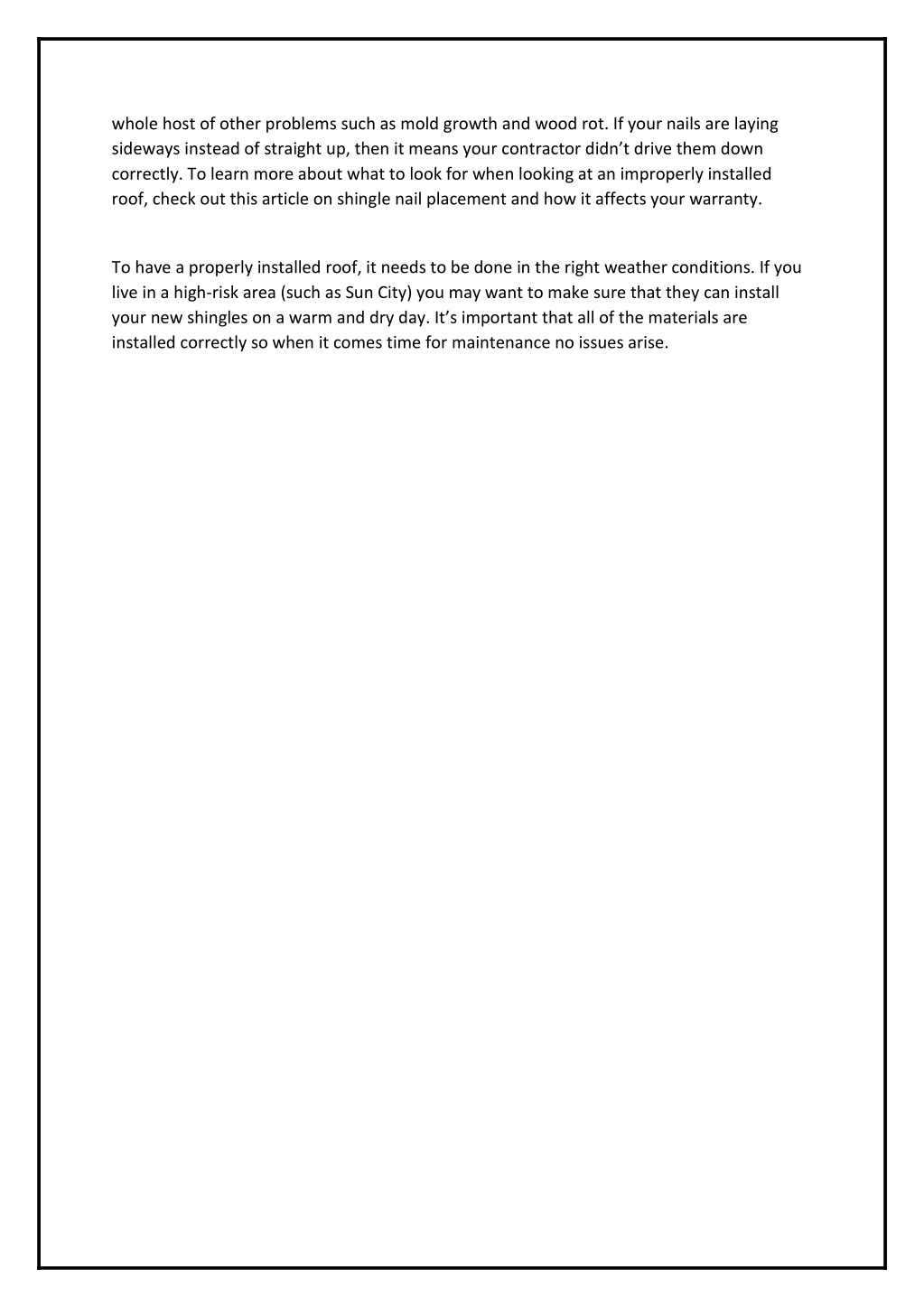 whole host of other problems such as mold growth and wood rot. If your nails are laying sideways instead of straight up, then it means your contractor didn’t drive them down correctly. To learn more about what to look for when looking at an improperly installed roof, check out this article on shingle nail placement and how it affects your warranty.

To have a properly installed roof, it needs to be done in the right weather conditions. If you live in a high-risk area (such as Sun City) you may want to make sure that they can install your new shingles on a warm and dry day. It’s important that all of the materials are installed correctly so when it comes time for maintenance no issues arise.